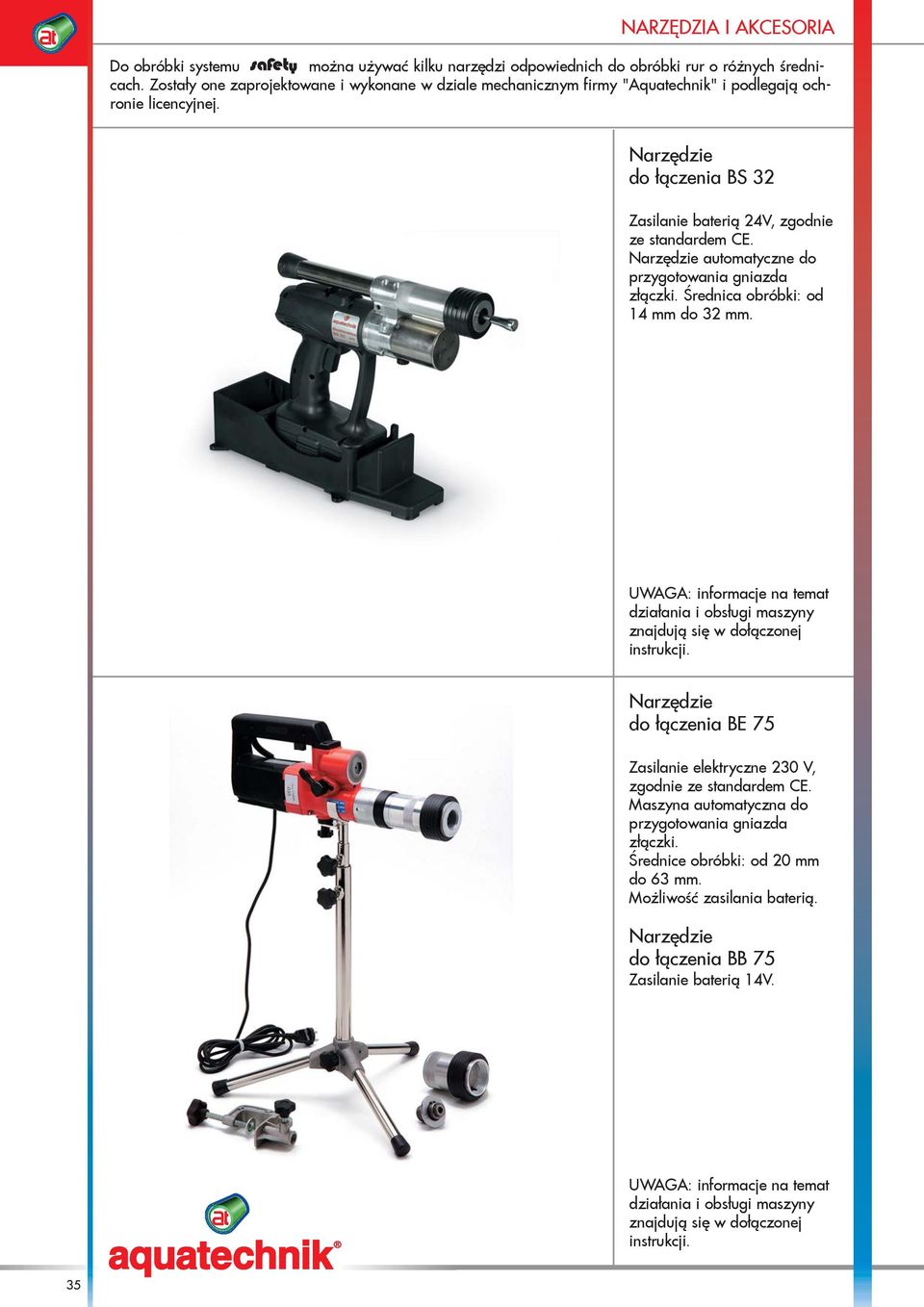 at

NARZĘDZIA I AKCESORIA

Do obróbki systemu safety można używać kilku narzędzi odpowiednich do obróbki rur o różnych średnicach. Zostały one zaprojektowane i wykonane w dziale mechanicznym firmy "Aquatechnik" i podlegają ochronie licencyjnej.

Narzędzie
do łączenia BS 32

Zasilanie baterią 24V, zgodnie ze standardem CE.
Narzędzie automatyczne do przygotowania gniazda złączki. Średnica obróbki: od 14 mm do 32 mm.

UWAGA: informacje na temat działania i obsługi maszyny znajdują się w dołączonej instrukcji.

Narzędzie
do łączenia BE 75

Zasilanie elektryczne 230 V, zgodnie ze standardem CE.
Maszyna automatyczna do przygotowania gniazda złączki.
Średnice obróbki: od 20 mm do 63 mm.
Możliwość zasilania baterią.

Narzędzie
do łączenia BB 75
Zasilanie baterią 14V.

UWAGA: informacje na temat działania i obsługi maszyny znajdują się w dołączonej instrukcji.

at
aquatechnik®

35